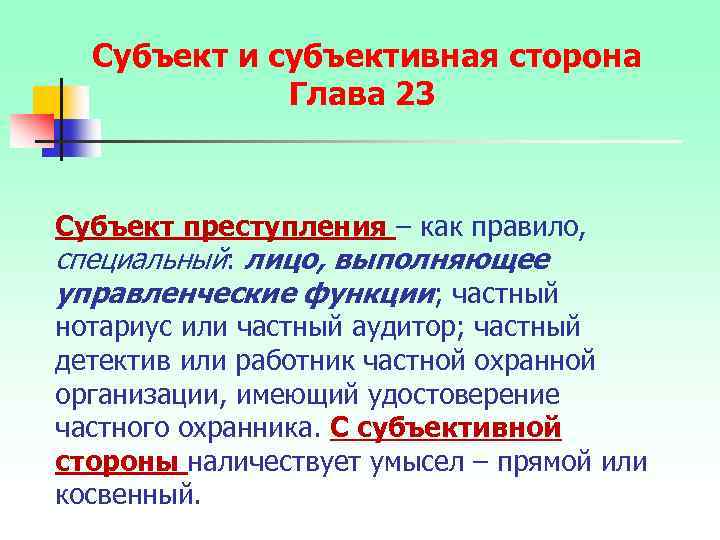 Субъект и субъективная сторона
Глава 23

Субъект преступления – как правило, специальный: лицо, выполняющее управленческие функции; частный нотариус или частный аудитор; частный детектив или работник частной охранной организации, имеющий удостоверение частного охранника. С субъективной стороны наличествует умысел – прямой или косвенный.